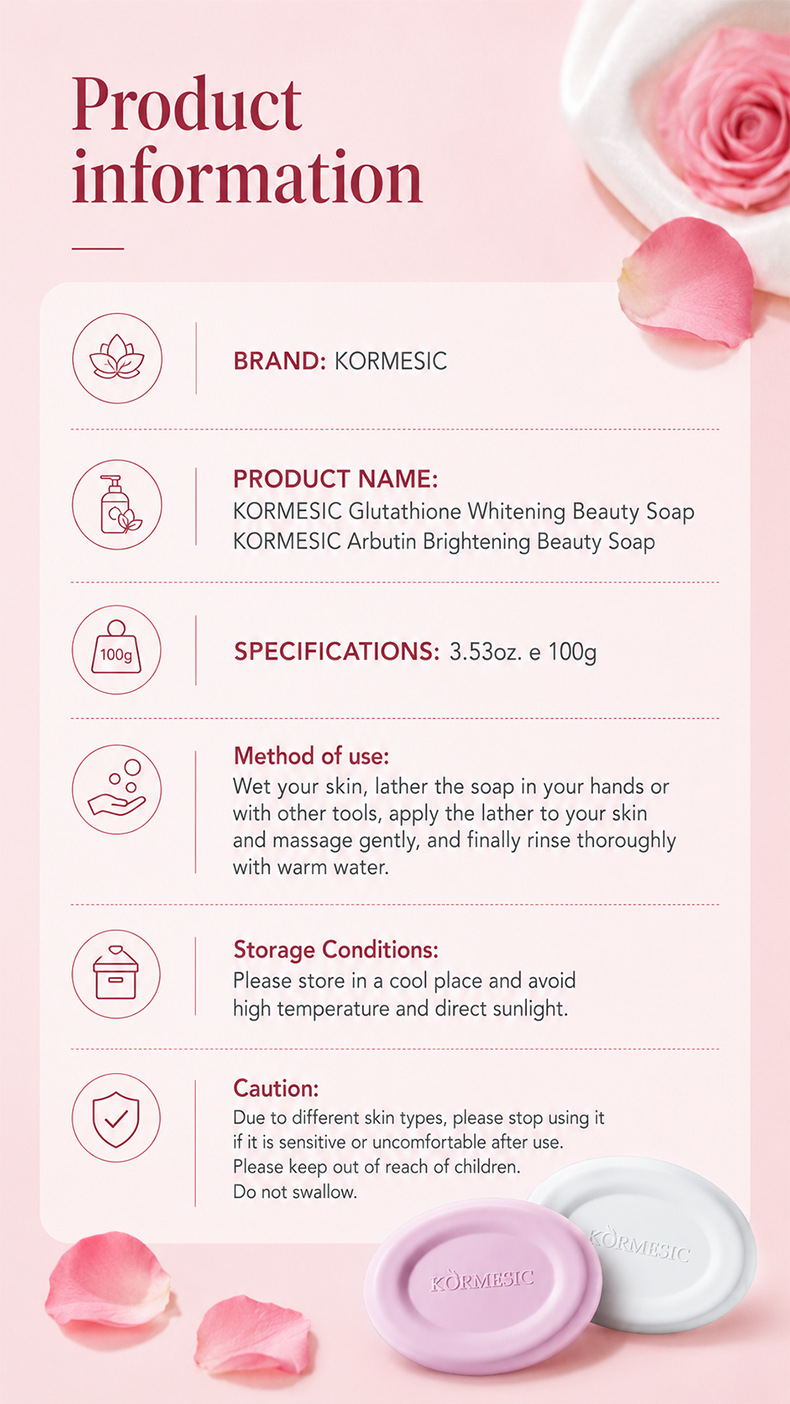 Product information

100g

BRAND: KORMESIC

PRODUCT NAME:
KORMESIC Glutathione Whitening Beauty Soap
KORMESIC Arbutin Brightening Beauty Soap

SPECIFICATIONS: 3.53oz. e 100g

Method of use:
Wet your skin, lather the soap in your hands or with other tools, apply the lather to your skin and massage gently, and finally rinse thoroughly with warm water.

Storage Conditions:
Please store in a cool place and avoid high temperature and direct sunlight.

Caution:
Due to different skin types, please stop using it if it is sensitive or uncomfortable after use.
Please keep out of reach of children.
Do not swallow.

KORMESIC
KORMESIC